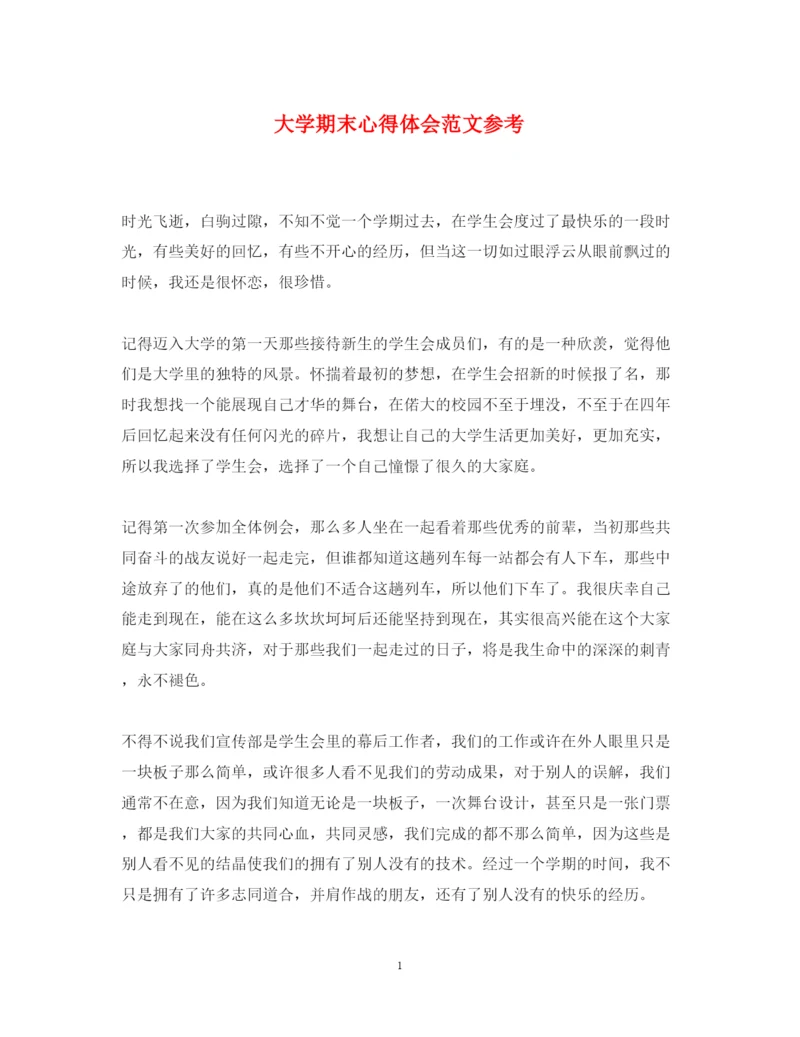 大学期末心得体会范文参考

时光飞逝，白驹过隙，不知不觉一个学期过去，在学生会度过了最快乐的一段时光，有些美好的回忆，有些不开心的经历，但当这一切如过眼浮云从眼前飘过的时候，我还是很怀恋，很珍惜。

记得迈入大学的第一天那些接待新生的学生会成员们，有的是一种欣羡，觉得他们是大学里的独特的风景。怀揣着最初的梦想，在学生会招新的时候报了名，那时我想找一个能展现自己才华的舞台，在偌大的校园不至于埋没，不至于在四年后回忆起来没有任何闪光的碎片，我想让自己的大学生活更加美好，更加充实，所以我选择了学生会，选择了一个自己憧憬了很久的大家庭。

记得第一次参加全体例会，那么多人坐在一起看着那些优秀的前辈，当初那些共同奋斗的战友说好一起走完，但谁都知道这趟列车每一站都会有人下车，那些中途放弃了的他们，真的是他们不适合这趟列车，所以他们下车了。我很庆幸自己能走到现在，能在这么多坎坎坷坷后还能坚持到现在，其实很高兴能在这个大家庭与大家同舟共济，对于那些我们一起走过的日子，将是我生命中的深深的刺青，永不褪色。

不得不说我们宣传部是学生会里的幕后工作者，我们的工作或许在外人眼里只是一块板子那么简单，或许很多人看不见我们的劳动成果，对于别人的误解，我们通常不在意，因为我们知道无论是一块板子，一次舞台设计，甚至只是一张门票，都是我们大家的共同心血，共同灵感，我们完成的都不那么简单，因为这些是别人看不见的结晶使我们的拥有了别人没有的技术。经过一个学期的时间，我不只是拥有了许多志同道合，并肩作战的朋友，还有了别人没有的快乐的经历。

1